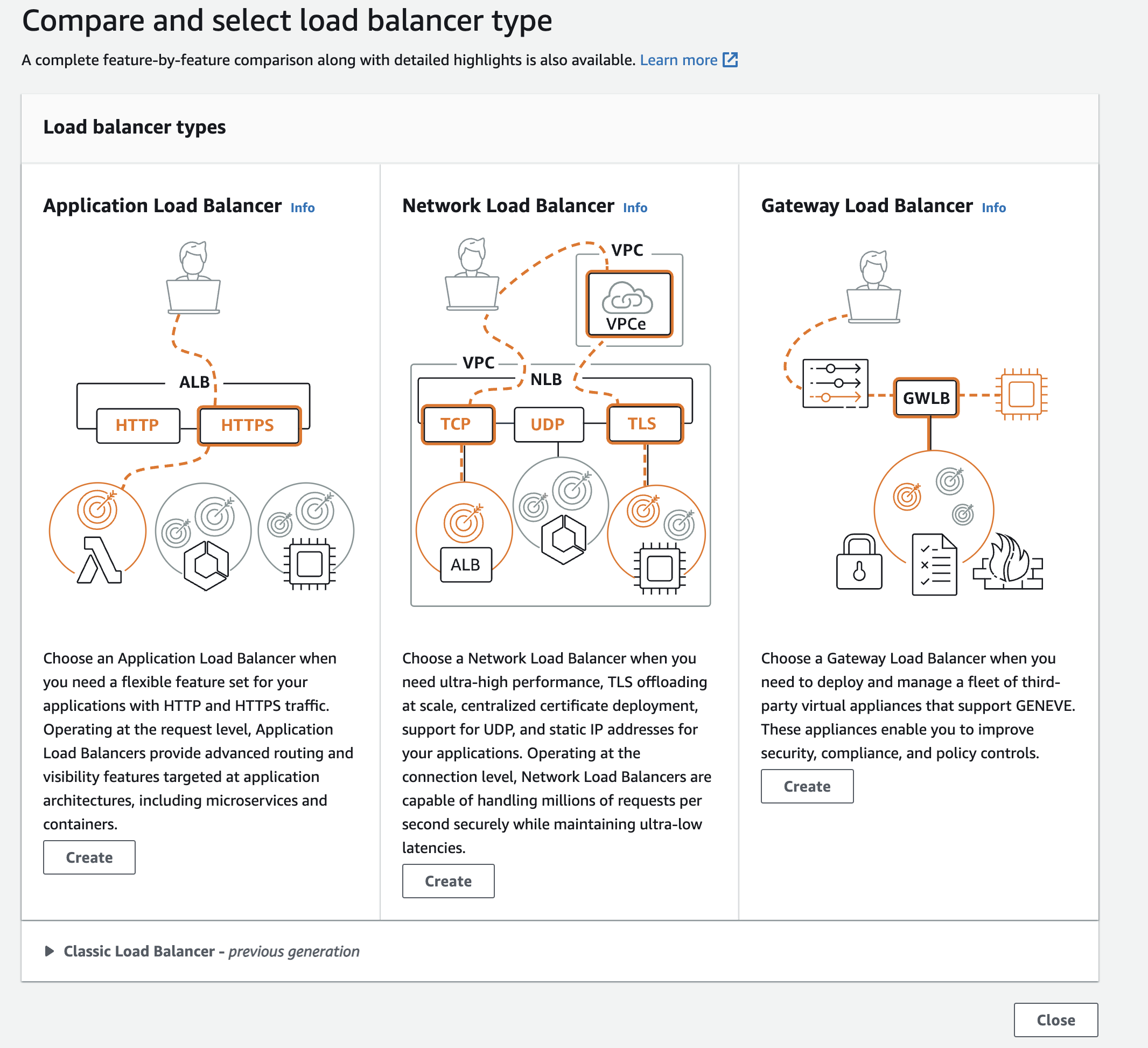 Compare and select load balancer type

A complete feature-by-feature comparison along with detailed highlights is also available. Learn more

Load balancer types

Application Load Balancer Info

ALB

HTTP

HTTPS

Choose an Application Load Balancer when you need a flexible feature set for your applications with HTTP and HTTPS traffic. Operating at the request level, Application Load Balancers provide advanced routing and visibility features targeted at application architectures, including microservices and containers.

Create

Network Load Balancer Info

VPC

VPCe

VPC

NLB

TCP

UDP

TLS

ALB

Choose a Network Load Balancer when you need ultra-high performance, TLS offloading at scale, centralized certificate deployment, support for UDP, and static IP addresses for your applications. Operating at the connection level, Network Load Balancers are capable of handling millions of requests per second securely while maintaining ultra-low latencies.

Create

Gateway Load Balancer Info

GWLB

Choose a Gateway Load Balancer when you need to deploy and manage a fleet of third-party virtual appliances that support GENEVE. These appliances enable you to improve security, compliance, and policy controls.

Create

Classic Load Balancer - previous generation

Close